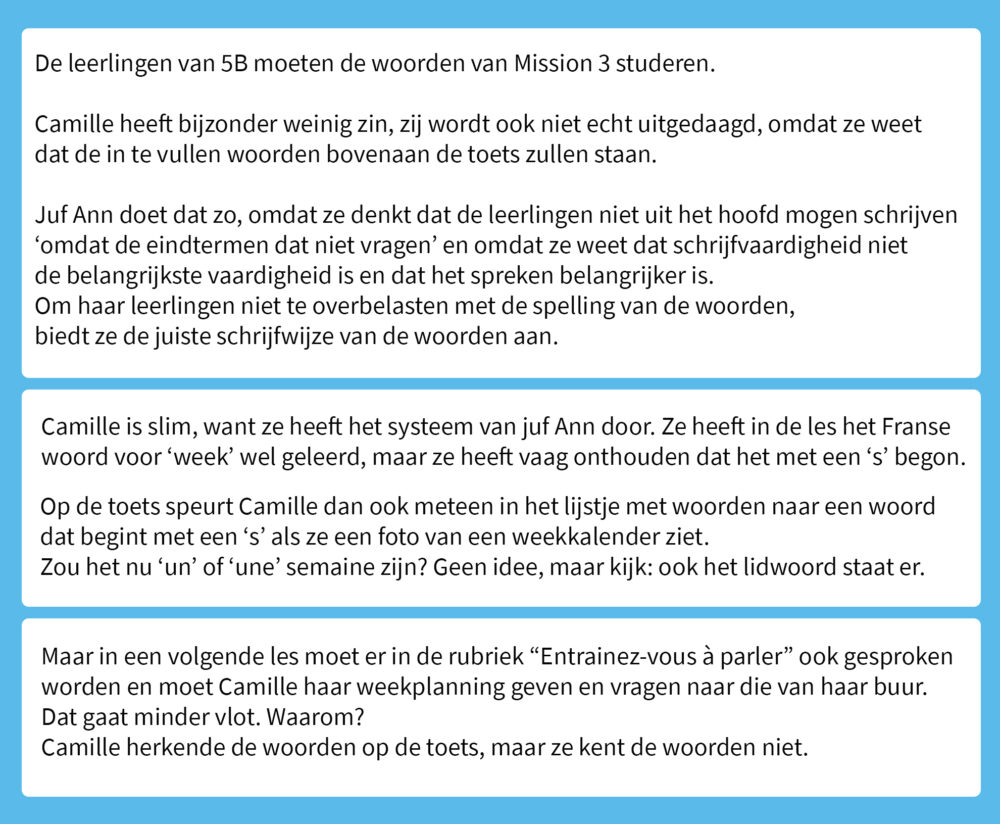 De leerlingen van 5B moeten de woorden van Mission 3 studeren.

Camille heeft bijzonder weinig zin, zij wordt ook niet echt uitgedaagd, omdat ze weet dat de in te vullen woorden bovenaan de toets zullen staan.

Juf Ann doet dat zo, omdat ze denkt dat de leerlingen niet uit het hoofd mogen schrijven ‘omdat de eindtermen dat niet vragen’ en omdat ze weet dat schrijfvaardigheid niet de belangrijkste vaardigheid is en dat het spreken belangrijker is.
Om haar leerlingen niet te overbelasten met de spelling van de woorden, biedt ze de juiste schrijfwijze van de woorden aan.

Camille is slim, want ze heeft het systeem van juf Ann door. Ze heeft in de les het Franse woord voor ‘week’ wel geleerd, maar ze heeft vaag onthouden dat het met een ‘s’ begon.

Op de toets speurt Camille dan ook meteen in het lijstje met woorden naar een woord dat begint met een ‘s’ als ze een foto van een weekkalender ziet.
Zou het nu ‘un’ of ‘une’ semaine zijn? Geen idee, maar kijk: ook het lidwoord staat er.

Maar in een volgende les moet er in de rubriek “Entrainez-vous à parler” ook gesproken worden en moet Camille haar weekplanning geven en vragen naar die van haar buur.
Dat gaat minder vlot. Waarom?
Camille herkende de woorden op de toets, maar ze kent de woorden niet.